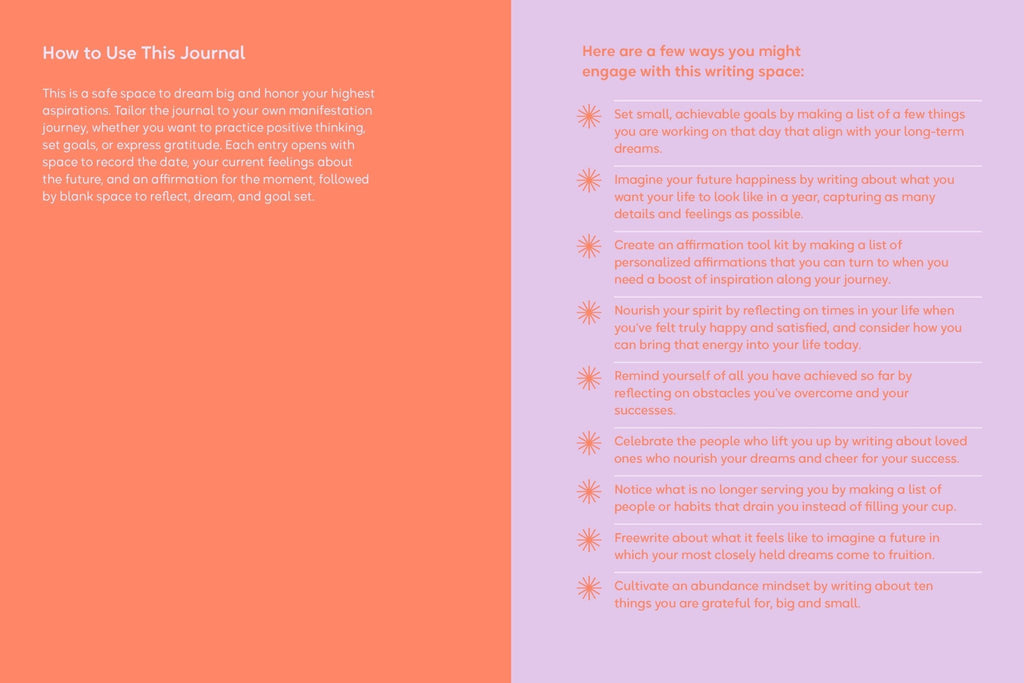 How to Use This Journal

This is a safe space to dream big and honor your highest aspirations. Tailor the journal to your own manifestation journey, whether you want to practice positive thinking, set goals, or express gratitude. Each entry opens with space to record the date, your current feelings about the future, and an affirmation for the moment, followed by blank space to reflect, dream, and goal set.

Here are a few ways you might engage with this writing space:

Set small, achievable goals by making a list of a few things you are working on that day that align with your long-term dreams.

Imagine your future happiness by writing about what you want your life to look like in a year, capturing as many details and feelings as possible.

Create an affirmation tool kit by making a list of personalized affirmations that you can turn to when you need a boost of inspiration along your journey.

Nourish your spirit by reflecting on times in your life when you've felt truly happy and satisfied, and consider how you can bring that energy into your life today.

Remind yourself of all you have achieved so far by reflecting on obstacles you've overcome and your successes.

Celebrate the people who lift you up by writing about loved ones who nourish your dreams and cheer for your success.

Notice what is no longer serving you by making a list of people or habits that drain you instead of filling your cup.

Freewrite about what it feels like to imagine a future in which your most closely held dreams come to fruition.

Cultivate an abundance mindset by writing about ten things you are grateful for, big and small.